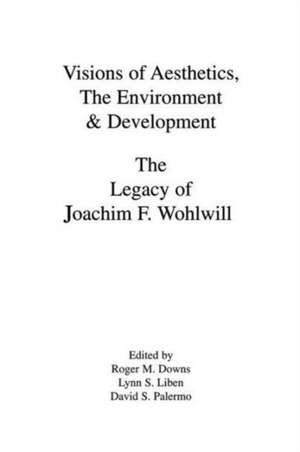 Visions of Aesthetics, The Environment & Development

The Legacy of Joachim F. Wohlwill

Edited by
Roger M. Downs
Lynn S. Liben
David S. Palermo